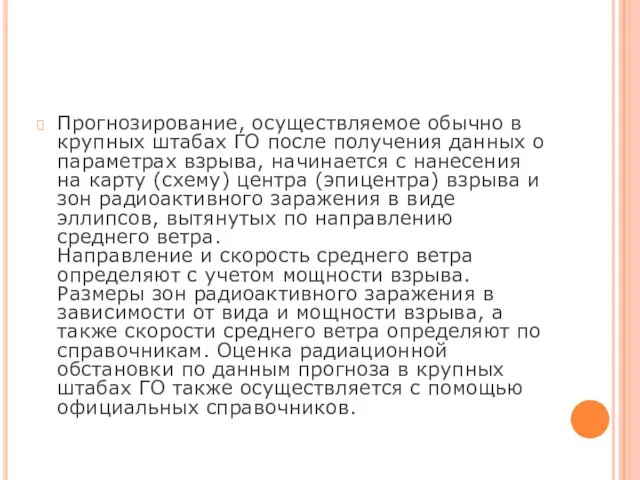 Прогнозирование, осуществляемое обычно в крупных штабах ГО после получения данных о параметрах взрыва, начинается с нанесения на карту (схему) центра (эпицентра) взрыва и зон радиоактивного заражения в виде эллипсов, вытянутых по направлению среднего ветра.
Направление и скорость среднего ветра определяют с учетом мощности взрыва. Размеры зон радиоактивного заражения в зависимости от вида и мощности взрыва, а также скорости среднего ветра определяют по справочникам. Оценка радиационной обстановки по данным прогноза в крупных штабах ГО также осуществляется с помощью официальных справочников.